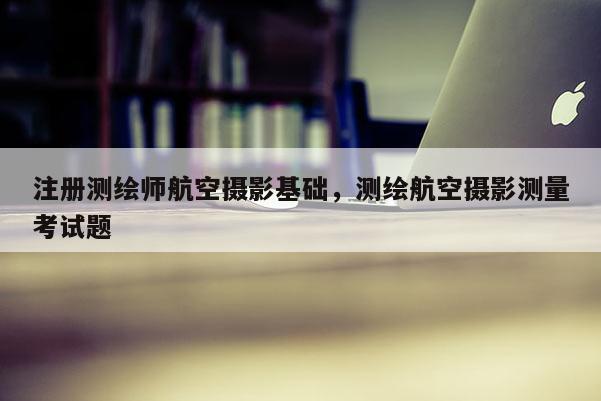 注册测绘师航空摄影基础，测绘航空摄影测量考试题